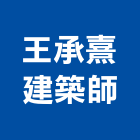 王承熹
建築師